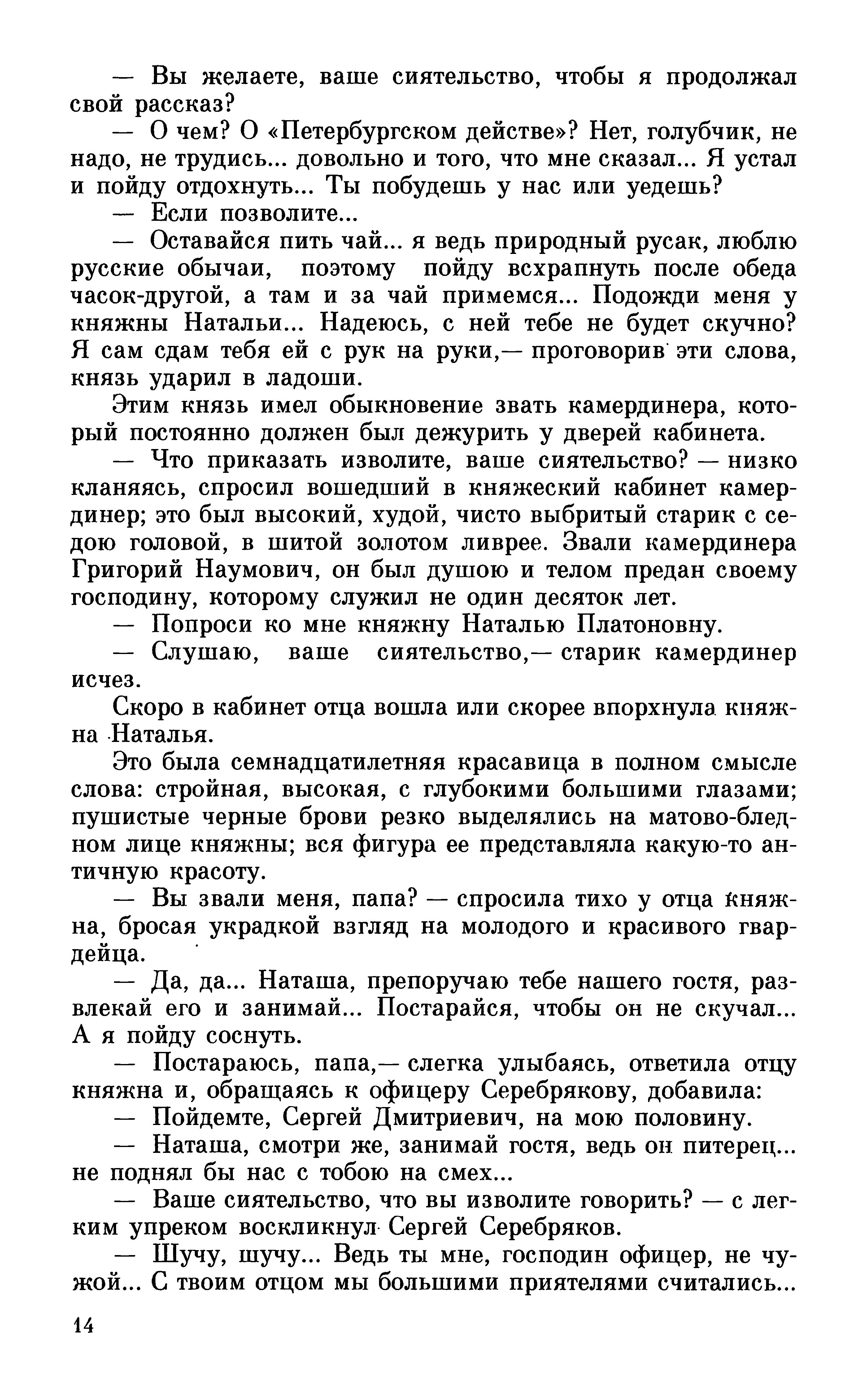 — Вы желаете, ваше сиятельство, чтобы я продолжал свой рассказ?

— О чем? О «Петербургском действе»? Нет, голубчик, не надо, не трудись... довольно и того, что мне сказал... Я устал и пойду отдохнуть... Ты побудешь у нас или уедешь?

— Если позволите...

— Оставайся пить чай... я ведь природный русак, люблю русские обычаи, поэтому пойду всхрапнуть после обеда часок-другой, а там и за чай примемся... Подожди меня у княжны Натальи... Надеюсь, с ней тебе не будет скучно? Я сам сдам тебя ей с рук на руки,— проговорив эти слова, князь ударил в ладоши.

Этим князь имел обыкновение звать камердинера, который постоянно должен был дежурить у дверей кабинета.

— Что приказать изволите, ваше сиятельство? — низко кланяясь, спросил вошедший в княжеский кабинет камердинер; это был высокий, худой, чисто выбритый старик с седою головой, в шитой золотом ливрее. Звали камердинера Григорий Наумович, он был душою и телом предан своему господину, которому служил не один десяток лет.

— Попроси ко мне княжну Наталью Платоновну.

— Слушаю, ваше сиятельство,— старик камердинер исчез.

Скоро в кабинет отца вошла или скорее впорхнула княжна Наталья.

Это была семнадцатилетняя красавица в полном смысле слова: стройная, высокая, с глубокими большими глазами; пушистые черные брови резко выделялись на матово-бледном лице княжны; вся фигура ее представляла какую-то античную красоту.

— Вы звали меня, папа? — спросила тихо у отца княжна, бросая украдкой взгляд на молодого и красивого гвардейца.

— Да, да... Наташа, препоручаю тебе нашего гостя, развлекай его и занимай... Постарайся, чтобы он не скучал... А я пойду соснуть.

— Постараюсь, папа,— слегка улыбаясь, ответила отцу княжна и, обращаясь к офицеру Серебрякову, добавила:

— Пойдемте, Сергей Дмитриевич, на мою половину.

— Наташа, смотри же, занимай гостя, ведь он питерец... не поднял бы нас с тобою на смех...

— Ваше сиятельство, что вы изволите говорить? — с легким упреком воскликнул Сергей Серебряков.

— Шучу, шучу... Ведь ты мне, господин офицер, не чужой... С твоим отцом мы большими приятелями считались...

14